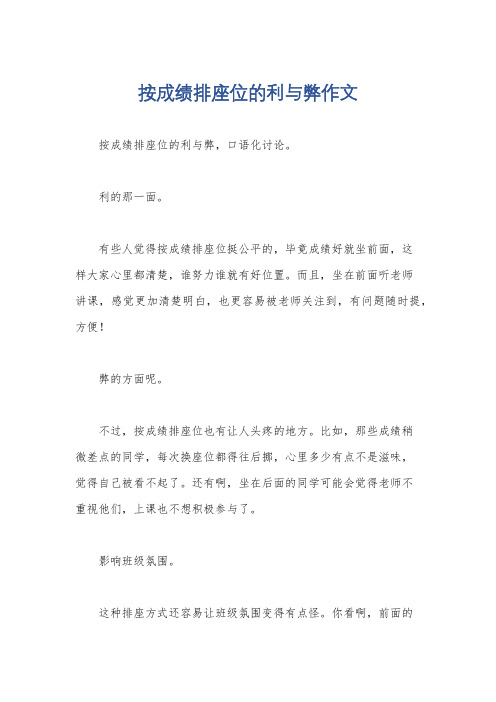 按成绩排座位的利与弊作文

按成绩排座位的利与弊，口语化讨论。

利的那一面。

有些人觉得按成绩排座位挺公平的，毕竟成绩好就坐前面，这样大家心里都清楚，谁努力谁就有好位置。而且，坐在前面听老师讲课，感觉更加清楚明白，也更容易被老师关注到，有问题随时提，方便！

弊的方面呢。

不过，按成绩排座位也有让人头疼的地方。比如，那些成绩稍微差点的同学，每次换座位都得往后挪，心里多少有点不是滋味，觉得自己被看不起了。还有啊，坐在后面的同学可能会觉得老师不重视他们，上课也不想积极参与了。

影响班级氛围。

这种排座方式还容易让班级氛围变得有点怪。你看啊，前面的